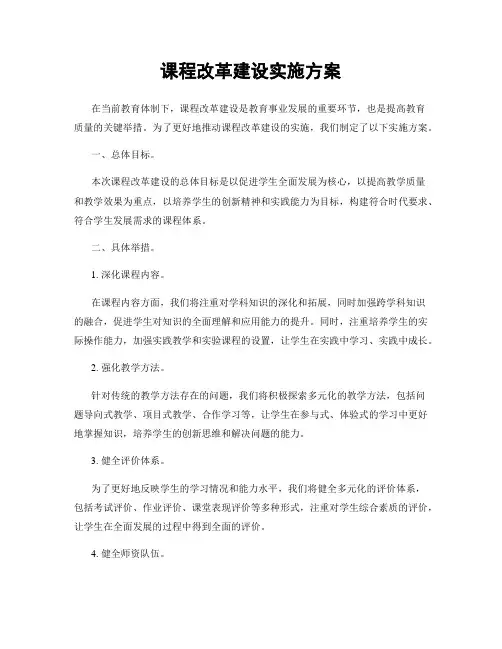 课程改革建设实施方案

在当前教育体制下，课程改革建设是教育事业发展的重要环节，也是提高教育质量的关键举措。为了更好地推动课程改革建设的实施，我们制定了以下实施方案。

一、总体目标。

本次课程改革建设的总体目标是以促进学生全面发展为核心，以提高教学质量和教学效果为重点，以培养学生的创新精神和实践能力为目标，构建符合时代要求、符合学生发展需求的课程体系。

二、具体举措。

1. 深化课程内容。

在课程内容方面，我们将注重对学科知识的深化和拓展，同时加强跨学科知识的融合，促进学生对知识的全面理解和应用能力的提升。同时，注重培养学生的实际操作能力，加强实践教学和实验课程的设置，让学生在实践中学习、实践中成长。

2. 强化教学方法。

针对传统的教学方法存在的问题，我们将积极探索多元化的教学方法，包括问题导向式教学、项目式教学、合作学习等，让学生在参与式、体验式的学习中更好地掌握知识，培养学生的创新思维和解决问题的能力。

3. 健全评价体系。

为了更好地反映学生的学习情况和能力水平，我们将健全多元化的评价体系，包括考试评价、作业评价、课堂表现评价等多种形式，注重对学生综合素质的评价，让学生在全面发展的过程中得到全面的评价。

4. 健全师资队伍。